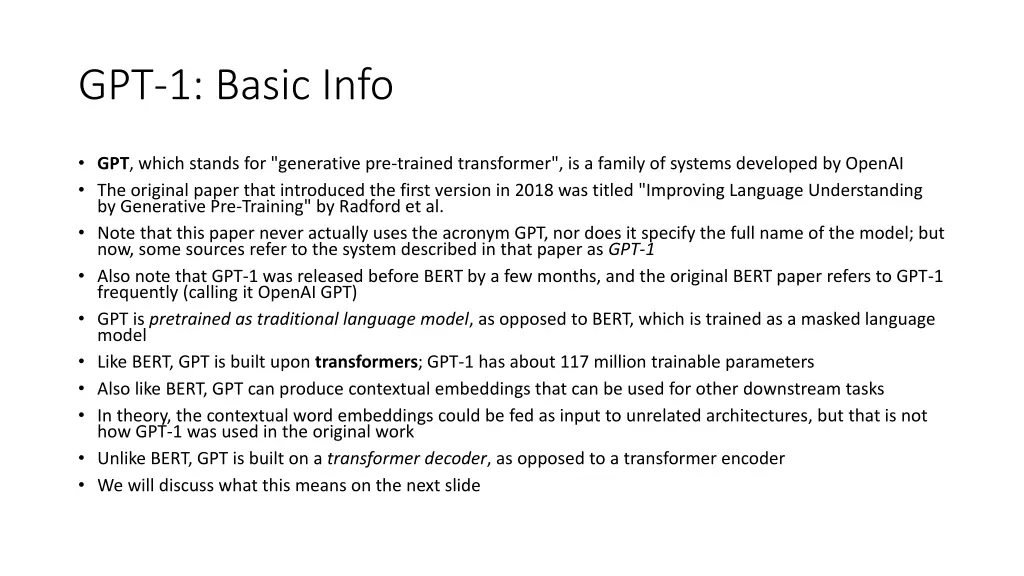 GPT-1: Basic Info

• GPT, which stands for "generative pre-trained transformer", is a family of systems developed by OpenAI
• The original paper that introduced the first version in 2018 was titled "Improving Language Understanding by Generative Pre-Training" by Radford et al.
• Note that this paper never actually uses the acronym GPT, nor does it specify the full name of the model; but now, some sources refer to the system described in that paper as GPT-1
• Also note that GPT-1 was released before BERT by a few months, and the original BERT paper refers to GPT-1 frequently (calling it OpenAI GPT)
• GPT is pretrained as traditional language model, as opposed to BERT, which is trained as a masked language model
• Like BERT, GPT is built upon transformers; GPT-1 has about 117 million trainable parameters
• Also like BERT, GPT can produce contextual embeddings that can be used for other downstream tasks
• In theory, the contextual word embeddings could be fed as input to unrelated architectures, but that is not how GPT-1 was used in the original work
• Unlike BERT, GPT is built on a transformer decoder, as opposed to a transformer encoder
• We will discuss what this means on the next slide